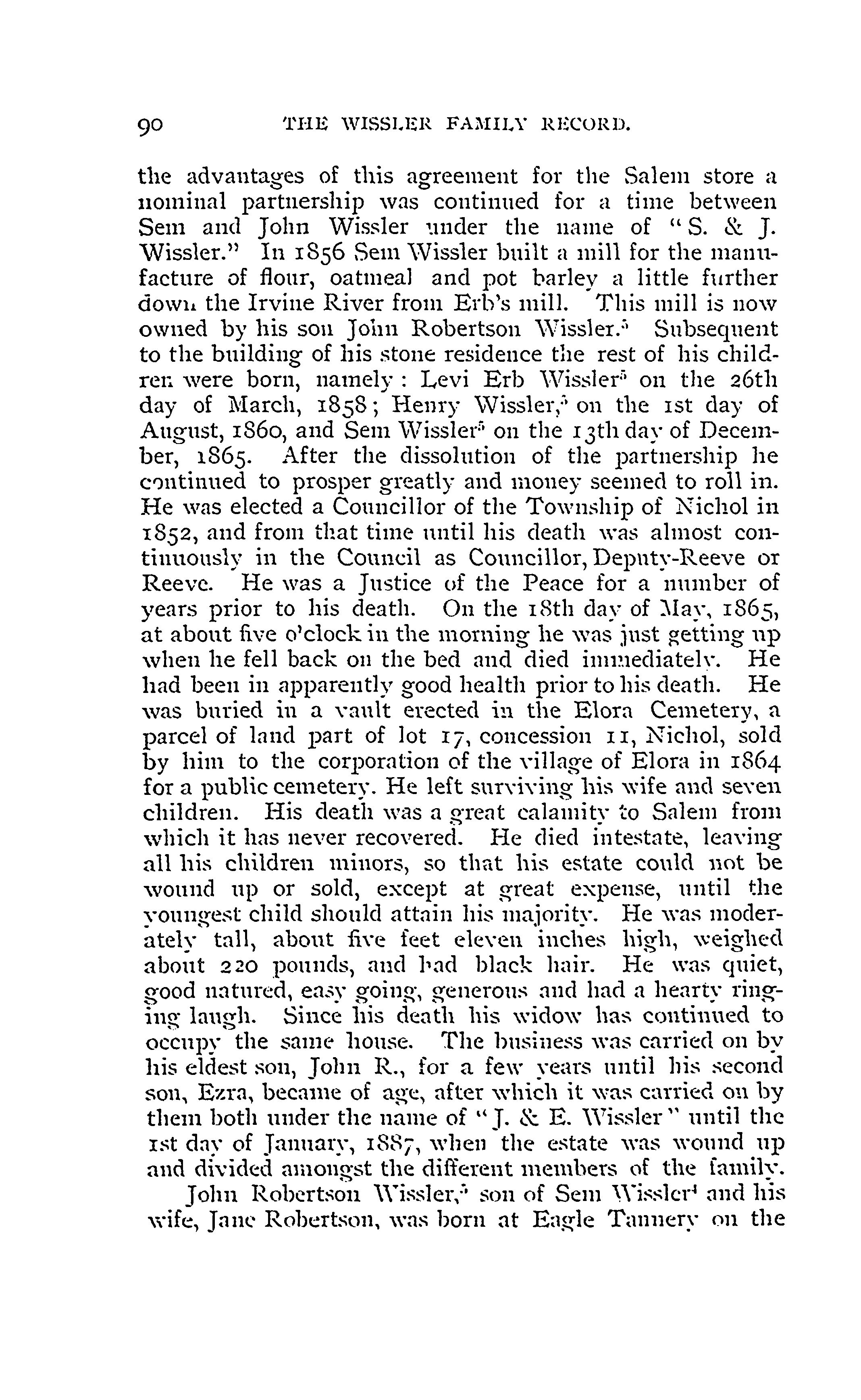 90 THE WISSLER FAMILY RECORD.

the advantages of this agreement for the Salem store a nominal partnership was continued for a time between Sem and John Wissler under the name of "S. & J. Wissler." In 1856 Sem Wissler built a mill for the manufacture of flour, oatmeal and pot barley a little further down the Irvine River from Erb's mill. This mill is now owned by his son John Robertson Wissler.$^5$ Subsequent to the building of his stone residence the rest of his children were born, namely: Levi Erb Wissler$^5$ on the 26th day of March, 1858; Henry Wissler,$^5$ on the 1st day of August, 1860, and Sem Wissler$^5$ on the 13th day of December, 1865. After the dissolution of the partnership he continued to prosper greatly and money seemed to roll in. He was elected a Councillor of the Township of Nichol in 1852, and from that time until his death was almost continuously in the Council as Councillor, Deputy-Reeve or Reeve. He was a Justice of the Peace for a number of years prior to his death. On the 18th day of May, 1865, at about five o'clock in the morning he was just getting up when he fell back on the bed and died immediately. He had been in apparently good health prior to his death. He was buried in a vault erected in the Elora Cemetery, a parcel of land part of lot 17, concession 11, Nichol, sold by him to the corporation of the village of Elora in 1864 for a public cemetery. He left surviving his wife and seven children. His death was a great calamity to Salem from which it has never recovered. He died intestate, leaving all his children minors, so that his estate could not be wound up or sold, except at great expense, until the youngest child should attain his majority. He was moderately tall, about five feet eleven inches high, weighed about 220 pounds, and had black hair. He was quiet, good natured, easy going, generous and had a hearty ringing laugh. Since his death his widow has continued to occupy the same house. The business was carried on by his eldest son, John R., for a few years until his second son, Ezra, became of age, after which it was carried on by them both under the name of "J. & E. Wissler" until the 1st day of January, 1887, when the estate was wound up and divided amongst the different members of the family.

John Robertson Wissler,$^5$ son of Sem Wissler$^4$ and his wife, Jane Robertson, was born at Eagle Tannery on the